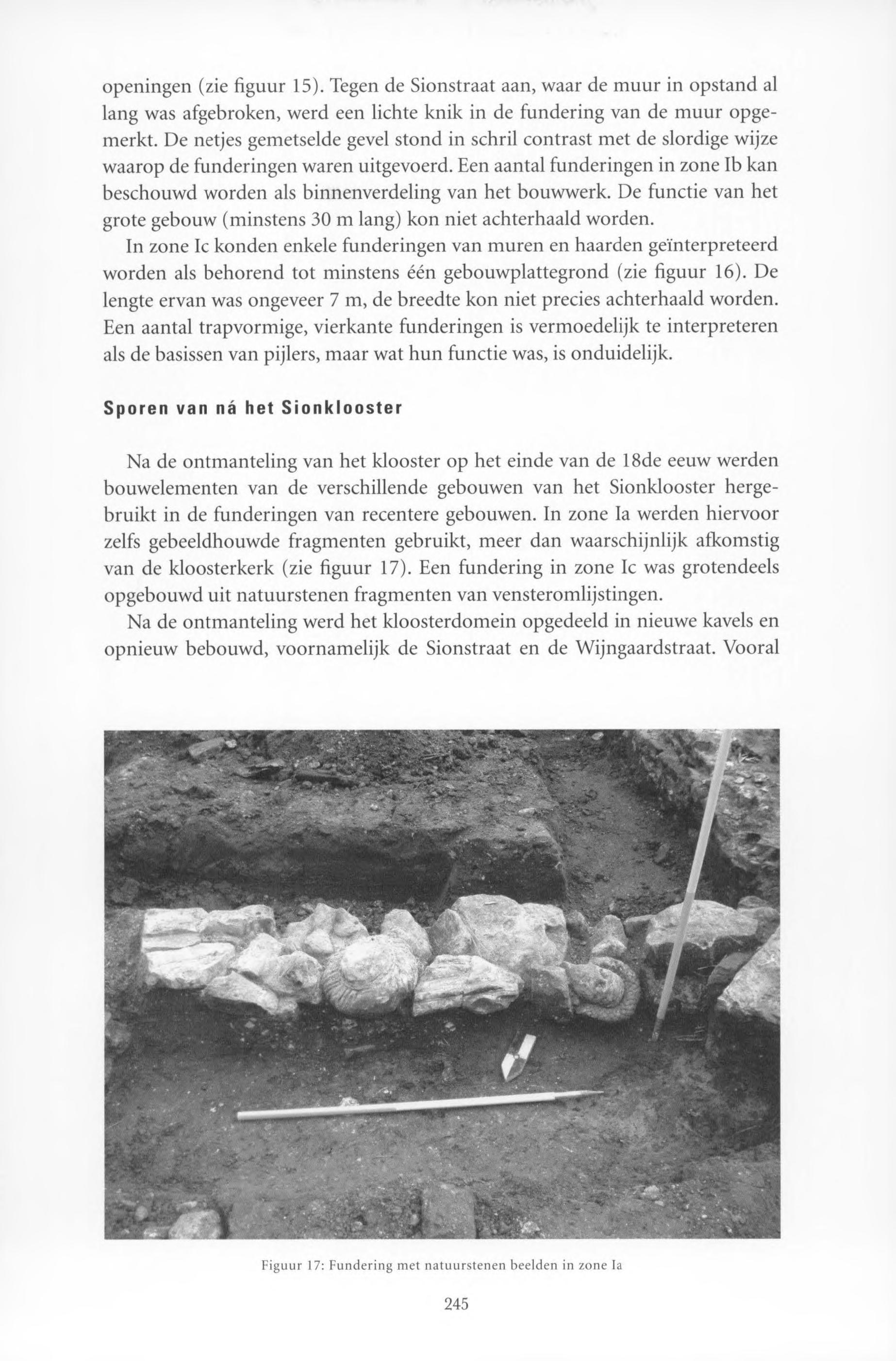 openingen (zie figuur 15). Tegen de Sionstraat aan, waar de muur in opstand al lang was afgebroken, werd een lichte knik in de fundering van de muur opgemerkt. De netjes gemetselde gevel stond in schril contrast met de slordige wijze waarop de funderingen waren uitgevoerd. Een aantal funderingen in zone Ib kan beschouwd worden als binnenverdeling van het bouwwerk. De functie van het grote gebouw (minstens 30 m lang) kon niet achterhaald worden.

In zone Ic konden enkele funderingen van muren en haarden geïnterpreteerd worden als behorend tot minstens één gebouwplattegrond (zie figuur 16). De lengte ervan was ongeveer 7 m, de breedte kon niet precies achterhaald worden. Een aantal trapvormige, vierkante funderingen is vermoedelijk te interpreteren als de basissen van pijlers, maar wat hun functie was, is onduidelijk.

Sporen van ná het Sionklooster

Na de ontmanteling van het klooster op het einde van de 18de eeuw werden bouwelementen van de verschillende gebouwen van het Sionklooster hergebruikt in de funderingen van recentere gebouwen. In zone Ia werden hiervoor zelfs gebeeldhouwde fragmenten gebruikt, meer dan waarschijnlijk afkomstig van de kloosterkerk (zie figuur 17). Een fundering in zone Ic was grotendeels opgebouwd uit natuurstenen fragmenten van vensteromlijstingen.

Na de ontmanteling werd het kloosterdomein opgedeeld in nieuwe kavels en opnieuw bebouwd, voornamelijk de Sionstraat en de Wijngaardstraat. Vooral

Figuur 17: Fundering met natuurstenen beelden in zone Ia

245